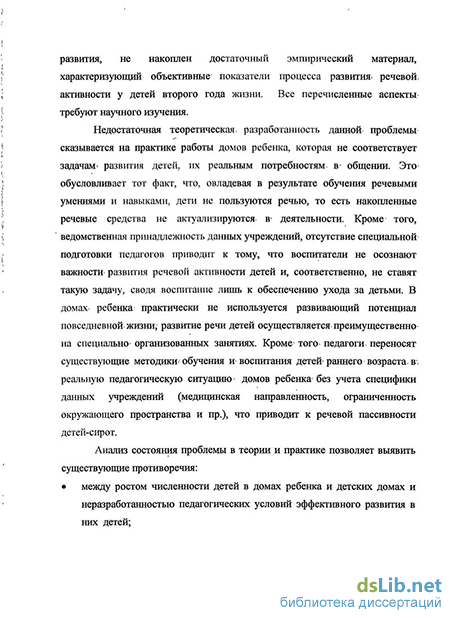 развития, не накоплен достаточный эмпирический материал, характеризующий объективные показатели процесса развития речевой активности у детей второго года жизни. Все перечисленные аспекты требуют научного изучения.

Недостаточная теоретическая разработанность данной проблемы сказывается на практике работы домов ребенка, которая не соответствует задачам развития детей, их реальным потребностям в общении. Это обусловливает тот факт, что, овладевая в результате обучения речевыми умениями и навыками, дети не пользуются речью, то есть накопленные речевые средства не актуализируются в деятельности. Кроме того, ведомственная принадлежность данных учреждений, отсутствие специальной подготовки педагогов приводит к тому, что воспитатели не осознают важности развития речевой активности детей и, соответственно, не ставят такую задачу, сводя воспитание лишь к обеспечению ухода за детьми. В домах ребенка практически не используется развивающий потенциал повседневной жизни, развитие речи детей осуществляется преимущественно на специально организованных занятиях. Кроме того педагоги переносят существующие методики обучения и воспитания детей раннего возраста в реальную педагогическую ситуацию домов ребенка без учета специфики данных учреждений (медицинская направленность, ограниченность окружающего пространства и пр.), что приводит к речевой пассивности детей-сирот.

Анализ состояния проблемы в теории и практике позволяет выявить существующие противоречия:

• между ростом численности детей в домах ребенка и детских домах и неразработанностью педагогических условий эффективного развития в них детей;

dsLib.net
библиотека диссертаций